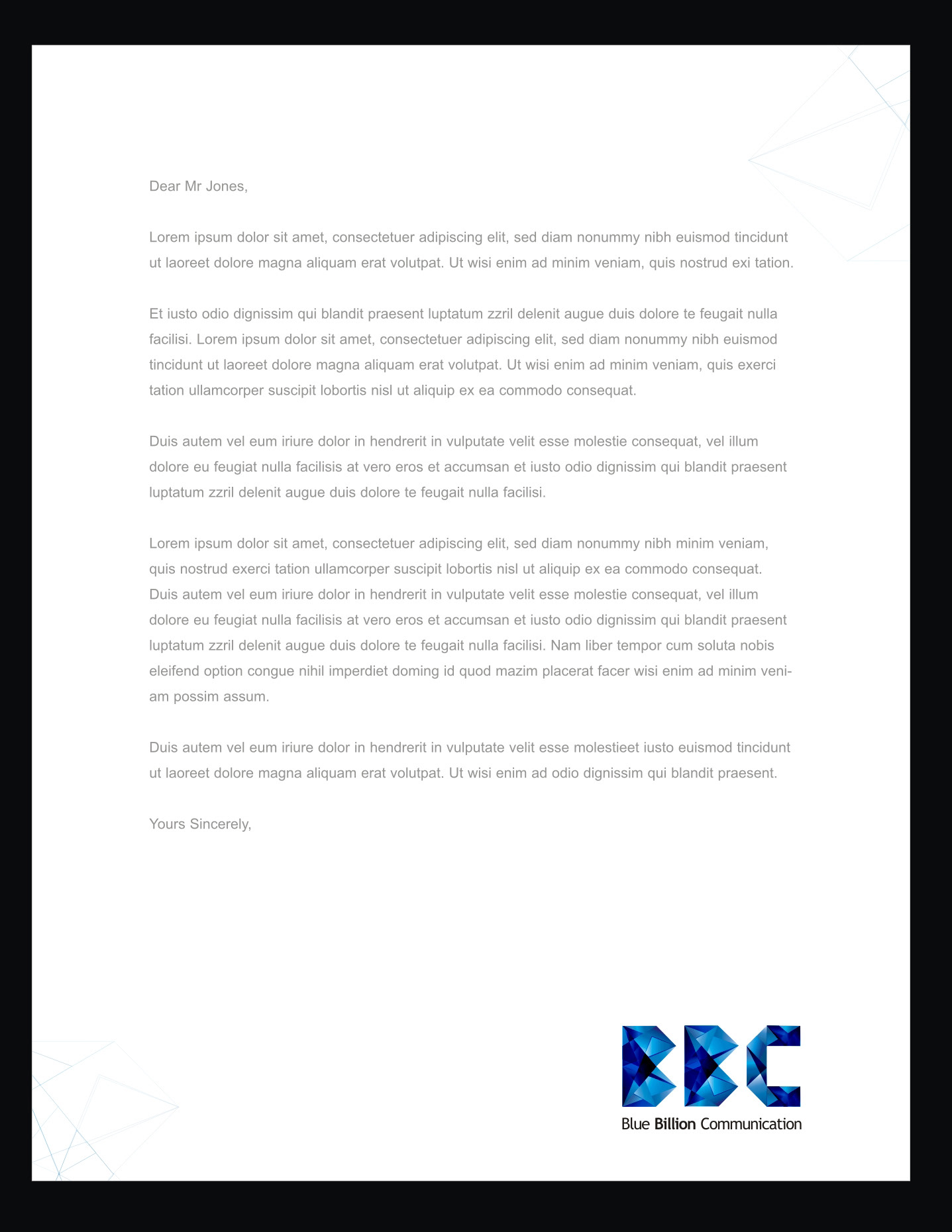 Dear Mr Jones,

Lorem ipsum dolor sit amet, consectetuer adipiscing elit, sed diam nonummy nibh euismod tincidunt ut laoreet dolore magna aliquam erat volutpat. Ut wisi enim ad minim veniam, quis nostrud exi tation.

Et iusto odio dignissim qui blandit praesent luptatum zzril delenit augue duis dolore te feugait nulla facilisi. Lorem ipsum dolor sit amet, consectetuer adipiscing elit, sed diam nonummy nibh euismod tincidunt ut laoreet dolore magna aliquam erat volutpat. Ut wisi enim ad minim veniam, quis exerci tation ullamcorper suscipit lobortis nisl ut aliquip ex ea commodo consequat.

Duis autem vel eum iriure dolor in hendrerit in vulputate velit esse molestie consequat, vel illum dolore eu feugiat nulla facilisis at vero eros et accumsan et iusto odio dignissim qui blandit praesent luptatum zzril delenit augue duis dolore te feugait nulla facilisi.

Lorem ipsum dolor sit amet, consectetuer adipiscing elit, sed diam nonummy nibh minim veniam, quis nostrud exerci tation ullamcorper suscipit lobortis nisl ut aliquip ex ea commodo consequat. Duis autem vel eum iriure dolor in hendrerit in vulputate velit esse molestie consequat, vel illum dolore eu feugiat nulla facilisis at vero eros et accumsan et iusto odio dignissim qui blandit praesent luptatum zzril delenit augue duis dolore te feugait nulla facilisi. Nam liber tempor cum soluta nobis eleifend option congue nihil imperdiet doming id quod mazim placerat facer wisi enim ad minim veniam possim assum.

Duis autem vel eum iriure dolor in hendrerit in vulputate velit esse molestieet iusto euismod tincidunt ut laoreet dolore magna aliquam erat volutpat. Ut wisi enim ad odio dignissim qui blandit praesent.

Yours Sincerely,

BBC
Blue Billion Communication